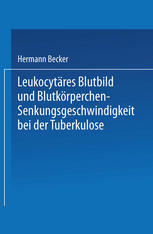 Hermann Becker

Leukocytäres Blutbild und Blutkörperchen-Senkungsgeschwindigkeit bei der Tuberkulose